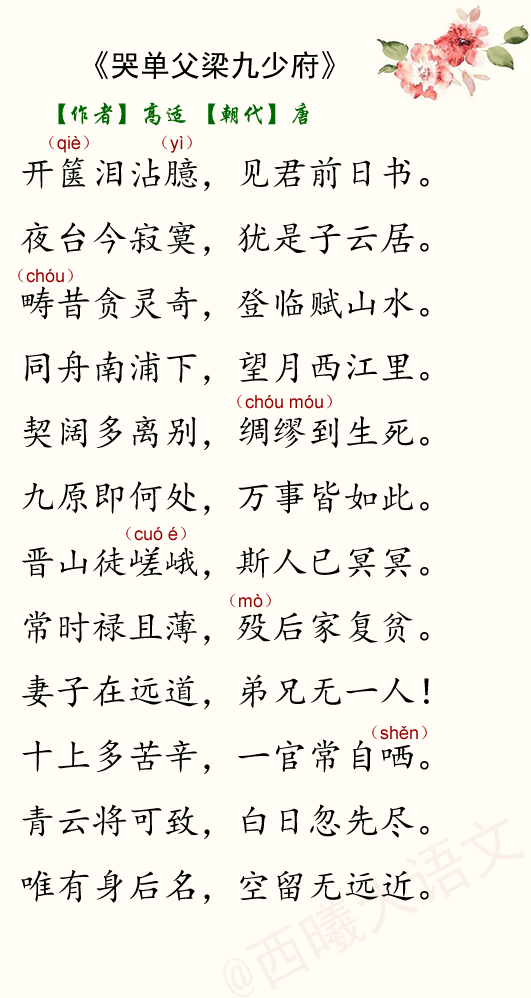 《哭单父梁九少府》

【作者】高适 【朝代】唐

(qiè) (yì)
开箧泪沾臆，见君前日书。

夜台今寂寞，犹是子云居。

(chóu)
畴昔贪灵奇，登临赋山水。

同舟南浦下，望月西江里。

(chóu móu)
契阔多离别，绸缪到生死。

九原即何处，万事皆如此。

(cuó é)
晋山徒嵯峨，斯人已冥冥。

(mò)
常时禄且薄，殁后家复贫。

妻子在远道，弟兄无一人！

(shěn)
十上多苦辛，一官常自哂。

青云将可致，白日忽先尽。

唯有身后名，空留无远近。

@西曦大语文